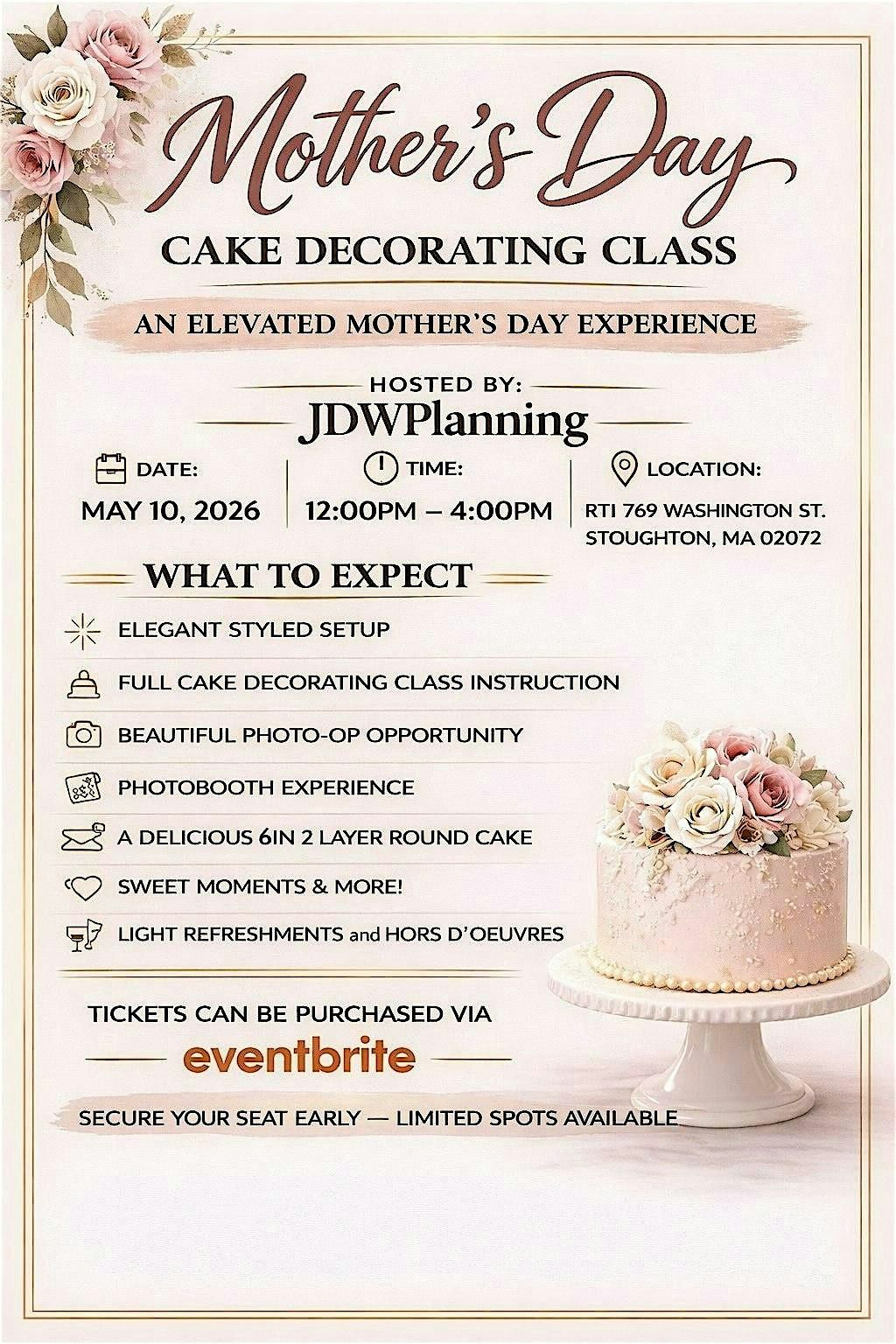 Mother's Day

CAKE DECORATING CLASS

AN ELEVATED MOTHER'S DAY EXPERIENCE

HOSTED BY:

JDWPlanning

DATE:
MAY 10, 2026

TIME:
12:00PM – 4:00PM

LOCATION:
RTI 769 WASHINGTON ST.
STOUGHTON, MA 02072

WHAT TO EXPECT

ELEGANT STYLED SETUP

FULL CAKE DECORATING CLASS INSTRUCTION

BEAUTIFUL PHOTO-OP OPPORTUNITY

PHOTOBOOTH EXPERIENCE

A DELICIOUS 6IN 2 LAYER ROUND CAKE

SWEET MOMENTS & MORE!

LIGHT REFRESHMENTS and HORS D'OEUVRES

TICKETS CAN BE PURCHASED VIA

eventbrite

SECURE YOUR SEAT EARLY — LIMITED SPOTS AVAILABLE